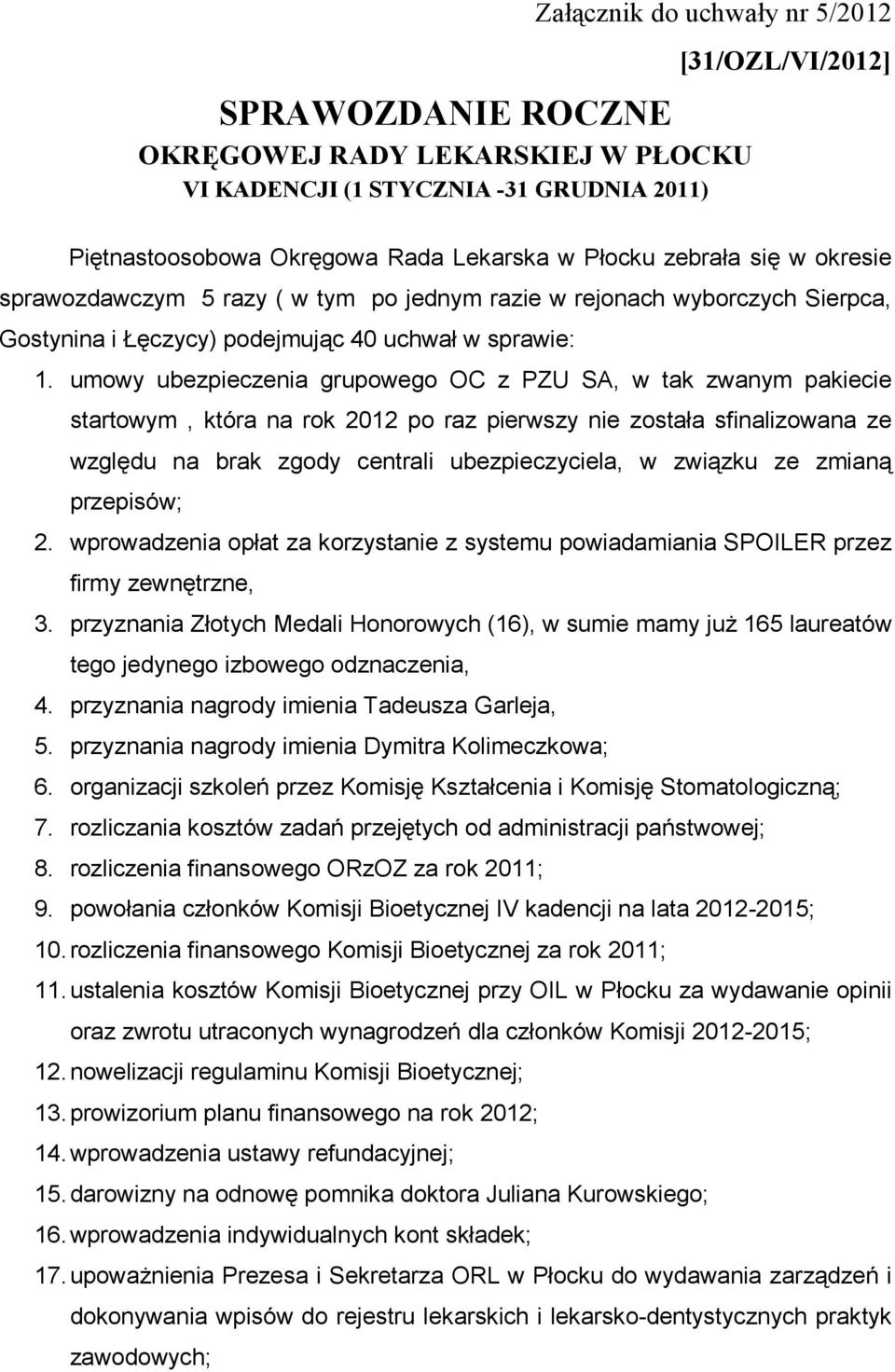 Załącznik do uchwały nr 5/2012

[31/OZL/VI/2012]

SPRAWOZDANIE ROCZNE
OKRĘGOWEJ RADY LEKARSKIEJ W PŁOCKU
VI KADENCJI (1 STYCZNIA -31 GRUDNIA 2011)

Piętnastoosobowa Okręgowa Rada Lekarska w Płocku zebrała się w okresie sprawozdawczym 5 razy ( w tym po jednym razie w rejonach wyborczych Sierpca, Gostynina i Łęczycy) podejmując 40 uchwał w sprawie:

1. umowy ubezpieczenia grupowego OC z PZU SA, w tak zwanym pakiecie startowym , która na rok 2012 po raz pierwszy nie została sfinalizowana ze względu na brak zgody centrali ubezpieczyciela, w związku ze zmianą przepisów;
2. wprowadzenia opłat za korzystanie z systemu powiadamiania SPOILER przez firmy zewnętrzne,
3. przyznania Złotych Medali Honorowych (16), w sumie mamy już 165 laureatów tego jedynego izbowego odznaczenia,
4. przyznania nagrody imienia Tadeusza Garleja,
5. przyznania nagrody imienia Dymitra Kolimeczkowa;
6. organizacji szkoleń przez Komisję Kształcenia i Komisję Stomatologiczną;
7. rozliczania kosztów zadań przejętych od administracji państwowej;
8. rozliczenia finansowego ORzOZ za rok 2011;
9. powołania członków Komisji Bioetycznej IV kadencji na lata 2012-2015;
10. rozliczenia finansowego Komisji Bioetycznej za rok 2011;
11. ustalenia kosztów Komisji Bioetycznej przy OIL w Płocku za wydawanie opinii oraz zwrotu utraconych wynagrodzeń dla członków Komisji 2012-2015;
12. nowelizacji regulaminu Komisji Bioetycznej;
13. prowizorium planu finansowego na rok 2012;
14. wprowadzenia ustawy refundacyjnej;
15. darowizny na odnowę pomnika doktora Juliana Kurowskiego;
16. wprowadzenia indywidualnych kont składek;
17. upoważnienia Prezesa i Sekretarza ORL w Płocku do wydawania zarządzeń i dokonywania wpisów do rejestru lekarskich i lekarsko-dentystycznych praktyk zawodowych;